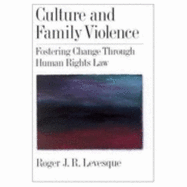 Culture and Family Violence

Fostering Change Through Human Rights Law

Roger J. R. Levesque